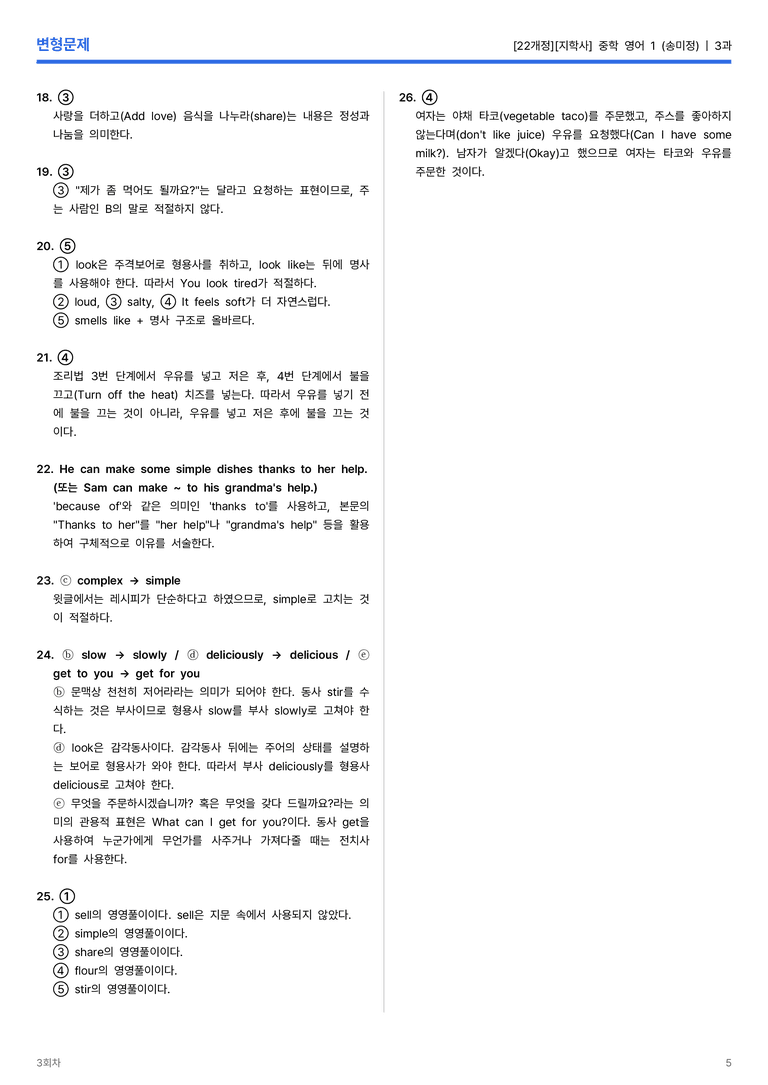 변형문제

[22개정][지학사] 중학 영어 1 (송미정) | 3과

18. ③
사랑을 더하고(Add love) 음식을 나누라(share)는 내용은 정성과 나눔을 의미한다.

19. ③
③ "제가 좀 먹어도 될까요?"는 달라고 요청하는 표현이므로, 주는 사람인 B의 말로 적절하지 않다.

20. ⑤
① look은 주격보어로 형용사를 취하고, look like는 뒤에 명사를 사용해야 한다. 따라서 You look tired가 적절하다.
② loud, ③ salty, ④ It feels soft가 더 자연스럽다.
⑤ smells like + 명사 구조로 올바르다.

21. ④
조리법 3번 단계에서 우유를 넣고 저은 후, 4번 단계에서 불을 끄고(Turn off the heat) 치즈를 넣는다. 따라서 우유를 넣기 전에 불을 끄는 것이 아니라, 우유를 넣고 저은 후에 불을 끄는 것이다.

22. He can make some simple dishes thanks to her help.
(또는 Sam can make ~ to his grandma's help.)
'because of'와 같은 의미인 'thanks to'를 사용하고, 본문의 "Thanks to her"를 "her help"나 "grandma's help" 등을 활용하여 구체적으로 이유를 서술한다.

23. ⓒ complex → simple
윗글에서는 레시피가 단순하다고 하였으므로, simple로 고치는 것이 적절하다.

24. ⓑ slow → slowly / ⓓ deliciously → delicious / ⓔ get to you → get for you
ⓑ 문맥상 천천히 저어라라는 의미가 되어야 한다. 동사 stir를 수식하는 것은 부사이므로 형용사 slow를 부사 slowly로 고쳐야 한다.
ⓓ look은 감각동사이다. 감각동사 뒤에는 주어의 상태를 설명하는 보어로 형용사가 와야 한다. 따라서 부사 deliciously를 형용사 delicious로 고쳐야 한다.
ⓔ 무엇을 주문하시겠습니까? 혹은 무엇을 갖다 드릴까요?라는 의미의 관용적 표현은 What can I get for you?이다. 동사 get을 사용하여 누군가에게 무언가를 사주거나 가져다줄 때는 전치사 for를 사용한다.

25. ①
① sell의 영영풀이이다. sell은 지문 속에서 사용되지 않았다.
② simple의 영영풀이이다.
③ share의 영영풀이이다.
④ flour의 영영풀이이다.
⑤ stir의 영영풀이이다.

26. ④
여자는 야채 타코(vegetable taco)를 주문했고, 주스를 좋아하지 않는다며(don't like juice) 우유를 요청했다(Can I have some milk?). 남자가 알겠다(Okay)고 했으므로 여자는 타코와 우유를 주문한 것이다.

3회차

5